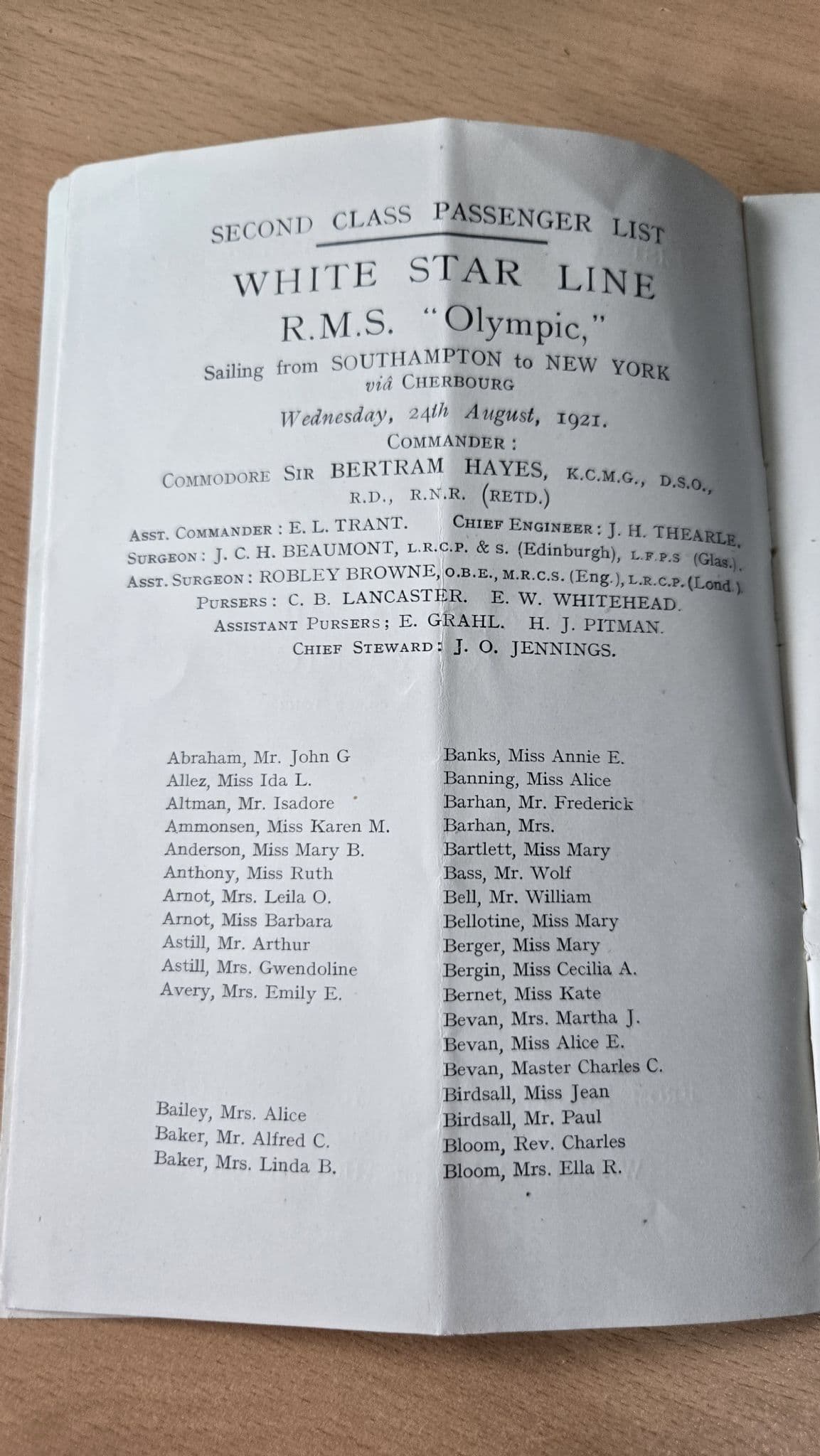 SECOND CLASS PASSENGER LIST

WHITE STAR LINE

R.M.S. "Olympic,"

Sailing from SOUTHAMPTON to NEW YORK
viâ CHERBOURG

Wednesday, 24th August, 1921.

COMMANDER:

COMMODORE SIR BERTRAM HAYES, K.C.M.G., D.S.O., R.D., R.N.R. (RETD.)

ASST. COMMANDER: E. L. TRANT. CHIEF ENGINEER: J. H. THEARLE.
SURGEON: J. C. H. BEAUMONT, L.R.C.P. & S. (Edinburgh), L.F.P.S (Glas.).
ASST. SURGEON: ROBLEY BROWNE, O.B.E., M.R.C.S. (Eng.), L.R.C.P. (Lond.).
PURSERS: C. B. LANCASTER. E. W. WHITEHEAD.
ASSISTANT PURSERS; E. GRAHL. H. J. PITMAN.
CHIEF STEWARD: J. O. JENNINGS.

Abraham, Mr. John G
Allez, Miss Ida L.
Altman, Mr. Isadore
Ammonsen, Miss Karen M.
Anderson, Miss Mary B.
Anthony, Miss Ruth
Arnot, Mrs. Leila O.
Arnot, Miss Barbara
Astill, Mr. Arthur
Astill, Mrs. Gwendoline
Avery, Mrs. Emily E.

Bailey, Mrs. Alice
Baker, Mr. Alfred C.
Baker, Mrs. Linda B.

Banks, Miss Annie E.
Banning, Miss Alice
Barhan, Mr. Frederick
Barhan, Mrs.
Bartlett, Miss Mary
Bass, Mr. Wolf
Bell, Mr. William
Bellotine, Miss Mary
Berger, Miss Mary
Bergin, Miss Cecilia A.
Bernet, Miss Kate
Bevan, Mrs. Martha J.
Bevan, Miss Alice E.
Bevan, Master Charles C.
Birdsall, Miss Jean
Birdsall, Mr. Paul
Bloom, Rev. Charles
Bloom, Mrs. Ella R.